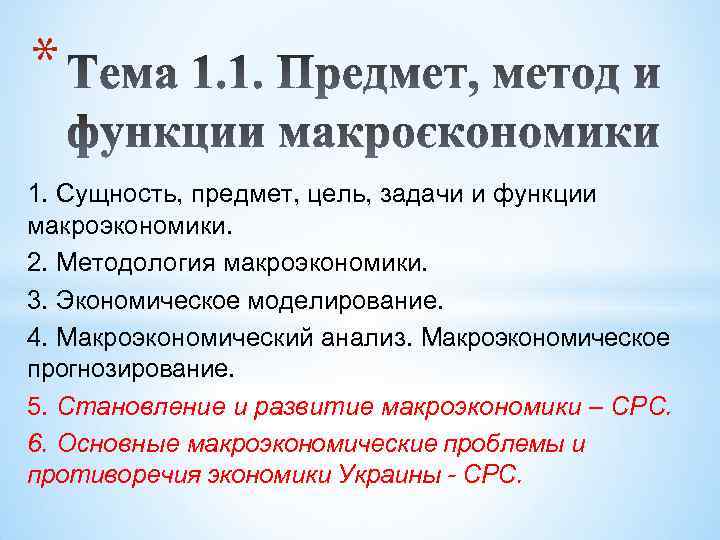 * Тема 1.1. Предмет, метод и функции макроєкономики

1. Сущность, предмет, цель, задачи и функции макроэкономики.

2. Методология макроэкономики.

3. Экономическое моделирование.

4. Макроэкономический анализ. Макроэкономическое прогнозирование.

5. Становление и развитие макроэкономики – СРС.

6. Основные макроэкономические проблемы и противоречия экономики Украины - СРС.